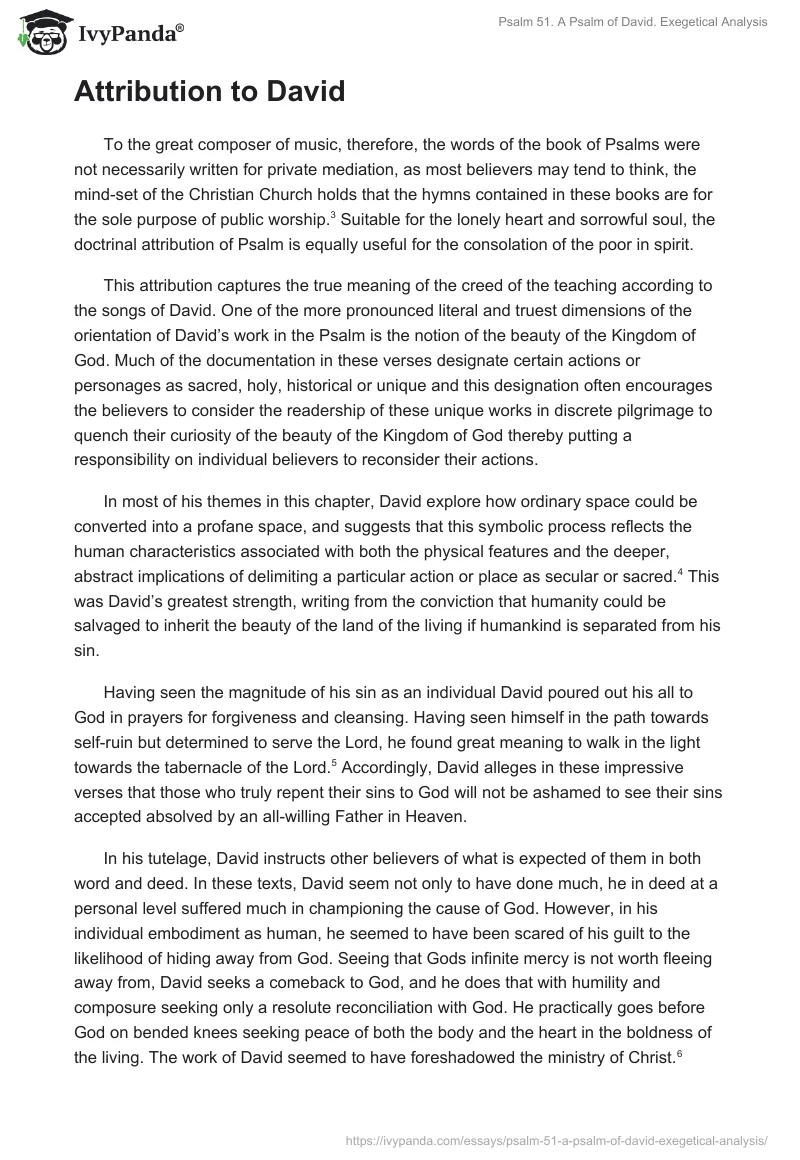 IvyPanda®

Psalm 51. A Psalm of David. Exegetical Analysis

Attribution to David

To the great composer of music, therefore, the words of the book of Psalms were not necessarily written for private mediation, as most believers may tend to think, the mind-set of the Christian Church holds that the hymns contained in these books are for the sole purpose of public worship.$^3$ Suitable for the lonely heart and sorrowful soul, the doctrinal attribution of Psalm is equally useful for the consolation of the poor in spirit.

This attribution captures the true meaning of the creed of the teaching according to the songs of David. One of the more pronounced literal and truest dimensions of the orientation of David's work in the Psalm is the notion of the beauty of the Kingdom of God. Much of the documentation in these verses designate certain actions or personages as sacred, holy, historical or unique and this designation often encourages the believers to consider the readership of these unique works in discrete pilgrimage to quench their curiosity of the beauty of the Kingdom of God thereby putting a responsibility on individual believers to reconsider their actions.

In most of his themes in this chapter, David explore how ordinary space could be converted into a profane space, and suggests that this symbolic process reflects the human characteristics associated with both the physical features and the deeper, abstract implications of delimiting a particular action or place as secular or sacred.$^4$ This was David's greatest strength, writing from the conviction that humanity could be salvaged to inherit the beauty of the land of the living if humankind is separated from his sin.

Having seen the magnitude of his sin as an individual David poured out his all to God in prayers for forgiveness and cleansing. Having seen himself in the path towards self-ruin but determined to serve the Lord, he found great meaning to walk in the light towards the tabernacle of the Lord.$^5$ Accordingly, David alleges in these impressive verses that those who truly repent their sins to God will not be ashamed to see their sins accepted absolved by an all-willing Father in Heaven.

In his tutelage, David instructs other believers of what is expected of them in both word and deed. In these texts, David seem not only to have done much, he in deed at a personal level suffered much in championing the cause of God. However, in his individual embodiment as human, he seemed to have been scared of his guilt to the likelihood of hiding away from God. Seeing that Gods infinite mercy is not worth fleeing away from, David seeks a comeback to God, and he does that with humility and composure seeking only a resolute reconciliation with God. He practically goes before God on bended knees seeking peace of both the body and the heart in the boldness of the living. The work of David seemed to have foreshadowed the ministry of Christ.$^6$

https://ivypanda.com/essays/psalm-51-a-psalm-of-david-exegetical-analysis/